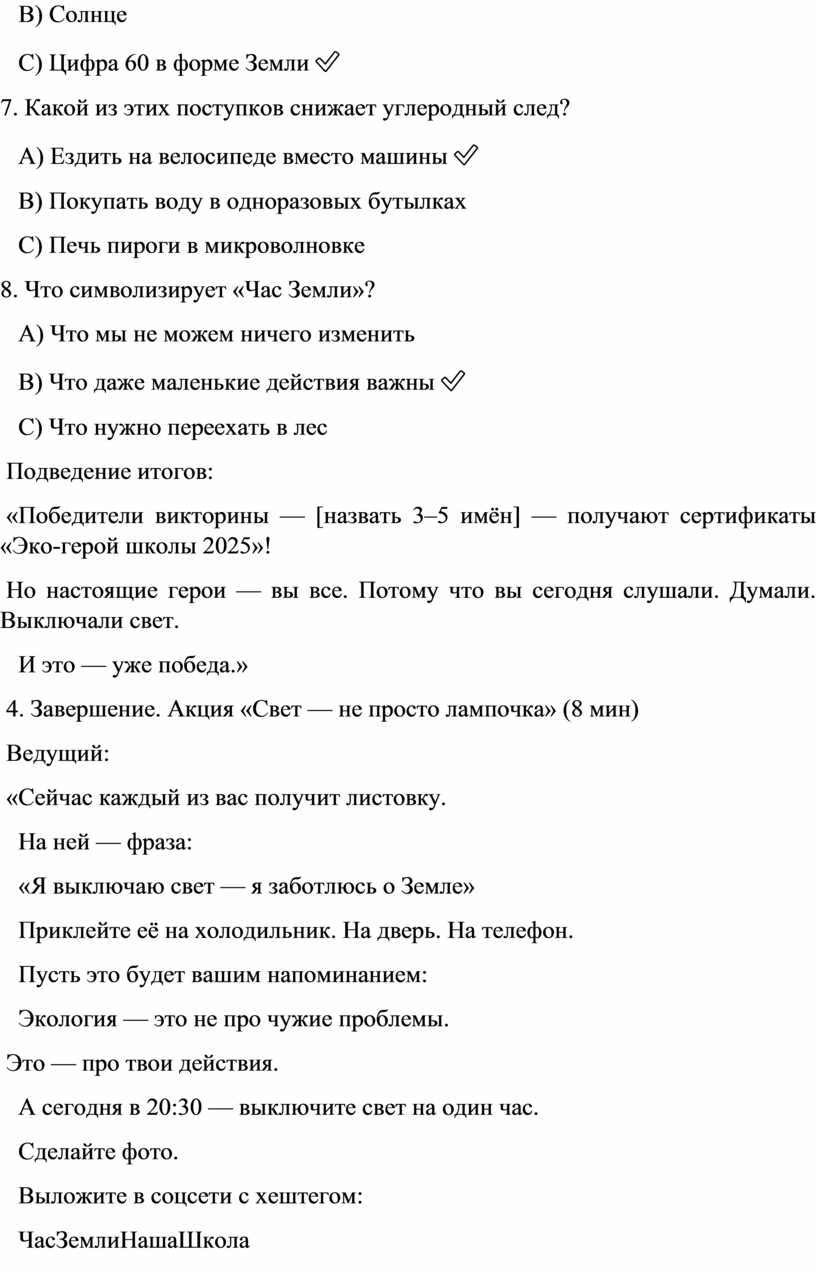 B) Солнце

C) Цифра 60 в форме Земли ✅

7. Какой из этих поступков снижает углеродный след?

A) Ездить на велосипеде вместо машины ✅

B) Покупать воду в одноразовых бутылках

C) Печь пироги в микроволновке

8. Что символизирует «Час Земли»?

A) Что мы не можем ничего изменить

B) Что даже маленькие действия важны ✅

C) Что нужно переехать в лес

Подведение итогов:

«Победители викторины — [назвать 3–5 имён] — получают сертификаты «Эко-герой школы 2025»!

Но настоящие герои — вы все. Потому что вы сегодня слушали. Думали. Выключали свет.

И это — уже победа.»

4. Завершение. Акция «Свет — не просто лампочка» (8 мин)

Ведущий:

«Сейчас каждый из вас получит листовку.

На ней — фраза:

«Я выключаю свет — я заботлюсь о Земле»

Приклейте её на холодильник. На дверь. На телефон.

Пусть это будет вашим напоминанием:

Экология — это не про чужие проблемы.

Это — про твои действия.

А сегодня в 20:30 — выключите свет на один час.

Сделайте фото.

Выложите в соцсети с хештегом:

ЧасЗемлиНашаШкола